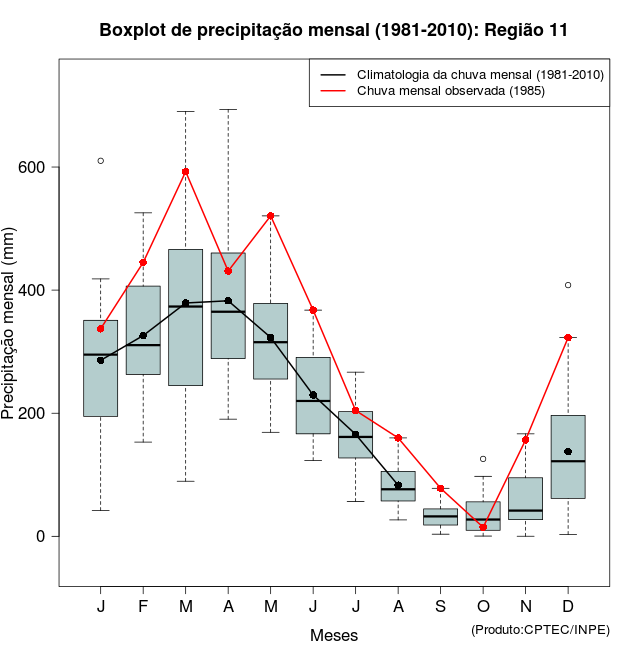 Boxplot de precipitação mensal (1981-2010): Região 11

Climatologia da chuva mensal (1981-2010)
Chuva mensal observada (1985)

Precipitação mensal (mm)

600
400
200
0

J F M A M J J A S O N D

Meses

(Produto:CPTEC/INPE)